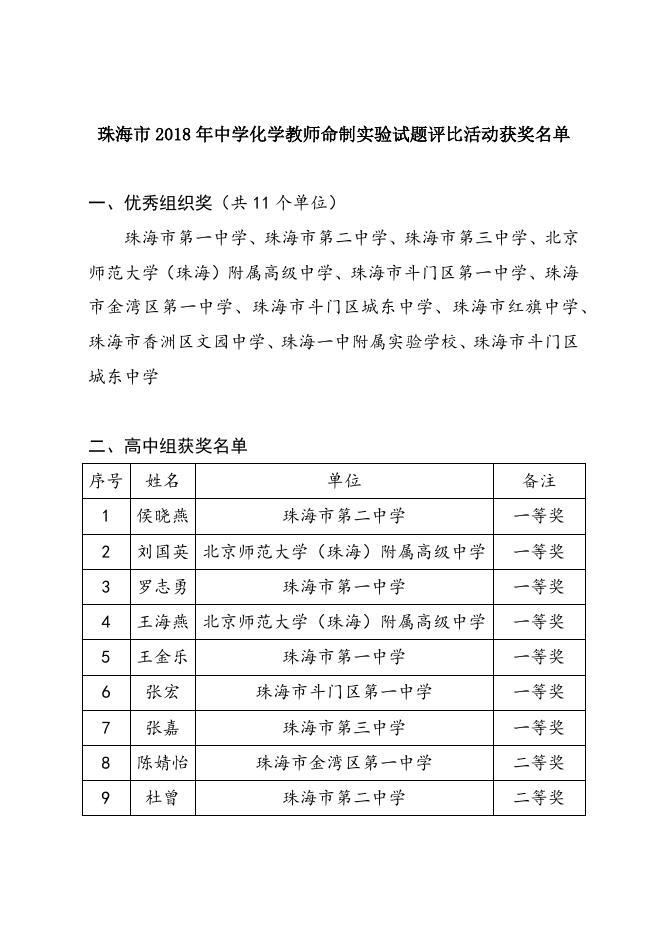 珠海市2018年中学化学教师命制实验试题评比活动获奖名单

一、优秀组织奖（共11个单位）

珠海市第一中学、珠海市第二中学、珠海市第三中学、北京师范大学（珠海）附属高级中学、珠海市斗门区第一中学、珠海市金湾区第一中学、珠海市斗门区城东中学、珠海市红旗中学、珠海市香洲区文园中学、珠海一中附属实验学校、珠海市斗门区城东中学

二、高中组获奖名单

| 序号 | 姓名 | 单位 | 备注 |
|---|---|---|---|
| 1 | 侯晓燕 | 珠海市第二中学 | 一等奖 |
| 2 | 刘国英 | 北京师范大学（珠海）附属高级中学 | 一等奖 |
| 3 | 罗志勇 | 珠海市第一中学 | 一等奖 |
| 4 | 王海燕 | 北京师范大学（珠海）附属高级中学 | 一等奖 |
| 5 | 王金乐 | 珠海市第一中学 | 一等奖 |
| 6 | 张宏 | 珠海市斗门区第一中学 | 一等奖 |
| 7 | 张嘉 | 珠海市第三中学 | 一等奖 |
| 8 | 陈婧怡 | 珠海市金湾区第一中学 | 二等奖 |
| 9 | 杜曾 | 珠海市第二中学 | 二等奖 |